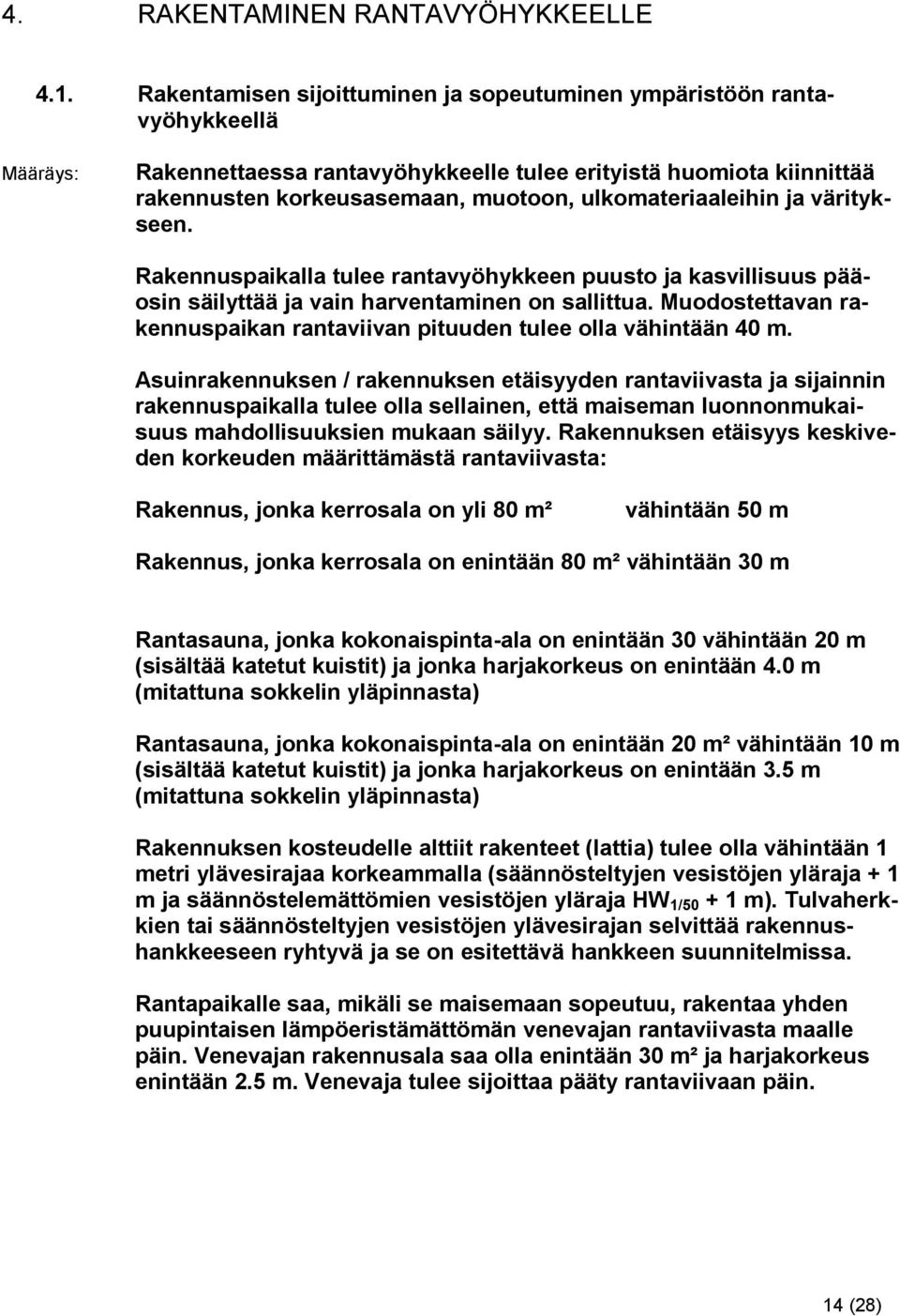 4. RAKENTAMINEN RANTAVYÖHYKKEELLE

4.1. Rakentamisen sijoittuminen ja sopeutuminen ympäristöön rantavyöhykkeellä

Määräys:

Rakennettaessa rantavyöhykkeelle tulee erityistä huomiota kiinnittää rakennusten korkeusasemaan, muotoon, ulkomateriaaleihin ja väritykseen.

Rakennuspaikalla tulee rantavyöhykkeen puusto ja kasvillisuus pääosin säilyttää ja vain harventaminen on sallittua. Muodostettavan rakennuspaikan rantaviivan pituuden tulee olla vähintään 40 m.

Asuinrakennuksen / rakennuksen etäisyyden rantaviivasta ja sijainnin rakennuspaikalla tulee olla sellainen, että maiseman luonnonmukaisuus mahdollisuuksien mukaan säilyy. Rakennuksen etäisyys keskiveden korkeuden määrittämästä rantaviivasta:

Rakennus, jonka kerrosala on yli 80 m² vähintään 50 m

Rakennus, jonka kerrosala on enintään 80 m² vähintään 30 m

Rantasauna, jonka kokonaispinta-ala on enintään 30 vähintään 20 m (sisältää katetut kuistit) ja jonka harjakorkeus on enintään 4.0 m (mitattuna sokkelin yläpinnasta)

Rantasauna, jonka kokonaispinta-ala on enintään 20 m² vähintään 10 m (sisältää katetut kuistit) ja jonka harjakorkeus on enintään 3.5 m (mitattuna sokkelin yläpinnasta)

Rakennuksen kosteudelle alttiit rakenteet (lattia) tulee olla vähintään 1 metri ylävesirajaa korkeammalla (säännösteltyjen vesistöjen yläraja + 1 m ja säännöstelemättömien vesistöjen yläraja $HW_{1/50}$ + 1 m). Tulvaherkkien tai säännösteltyjen vesistöjen ylävesirajan selvittää rakennushankkeeseen ryhtyvä ja se on esitettävä hankkeen suunnitelmissa.

Rantapaikalle saa, mikäli se maisemaan sopeutuu, rakentaa yhden puupintaisen lämpöeristämättömän venevajan rantaviivasta maalle päin. Venevajan rakennusala saa olla enintään 30 m² ja harjakorkeus enintään 2.5 m. Venevaja tulee sijoittaa pääty rantaviivaan päin.

14 (28)